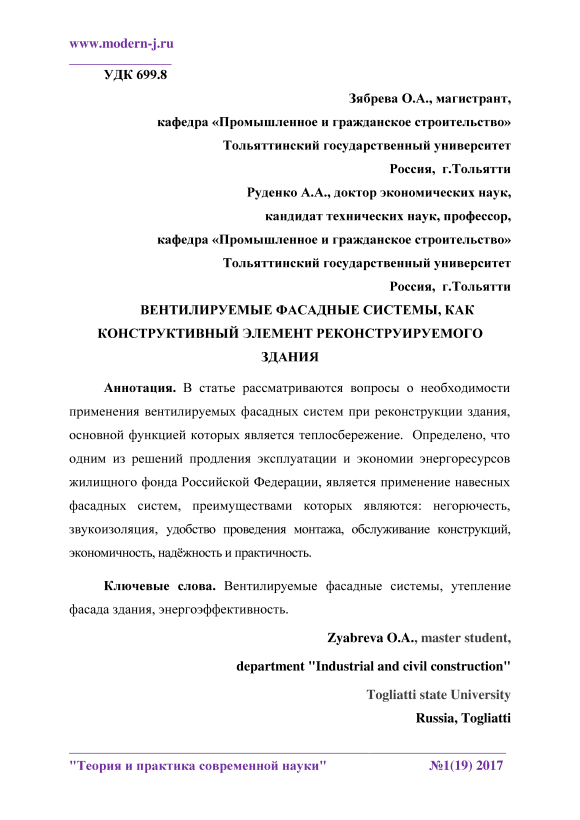 www.modern-j.ru

УДК 699.8

Зябрева О.А., магистрант,
кафедра «Промышленное и гражданское строительство»
Тольяттинский государственный университет
Россия, г.Тольятти
Руденко А.А., доктор экономических наук,
кандидат технических наук, профессор,
кафедра «Промышленное и гражданское строительство»
Тольяттинский государственный университет
Россия, г.Тольятти

ВЕНТИЛИРУЕМЫЕ ФАСАДНЫЕ СИСТЕМЫ, КАК КОНСТРУКТИВНЫЙ ЭЛЕМЕНТ РЕКОНСТРУИРУЕМОГО ЗДАНИЯ

Аннотация. В статье рассматриваются вопросы о необходимости применения вентилируемых фасадных систем при реконструкции здания, основной функцией которых является теплосбережение. Определено, что одним из решений продления эксплуатации и экономии энергоресурсов жилищного фонда Российской Федерации, является применение навесных фасадных систем, преимуществами которых являются: негорючесть, звукоизоляция, удобство проведения монтажа, обслуживание конструкций, экономичность, надёжность и практичность.

Ключевые слова. Вентилируемые фасадные системы, утепление фасада здания, энергоэффективность.

Zyabreva O.A., master student,
department "Industrial and civil construction"
Togliatti state University
Russia, Togliatti

"Теория и практика современной науки" №1(19) 2017